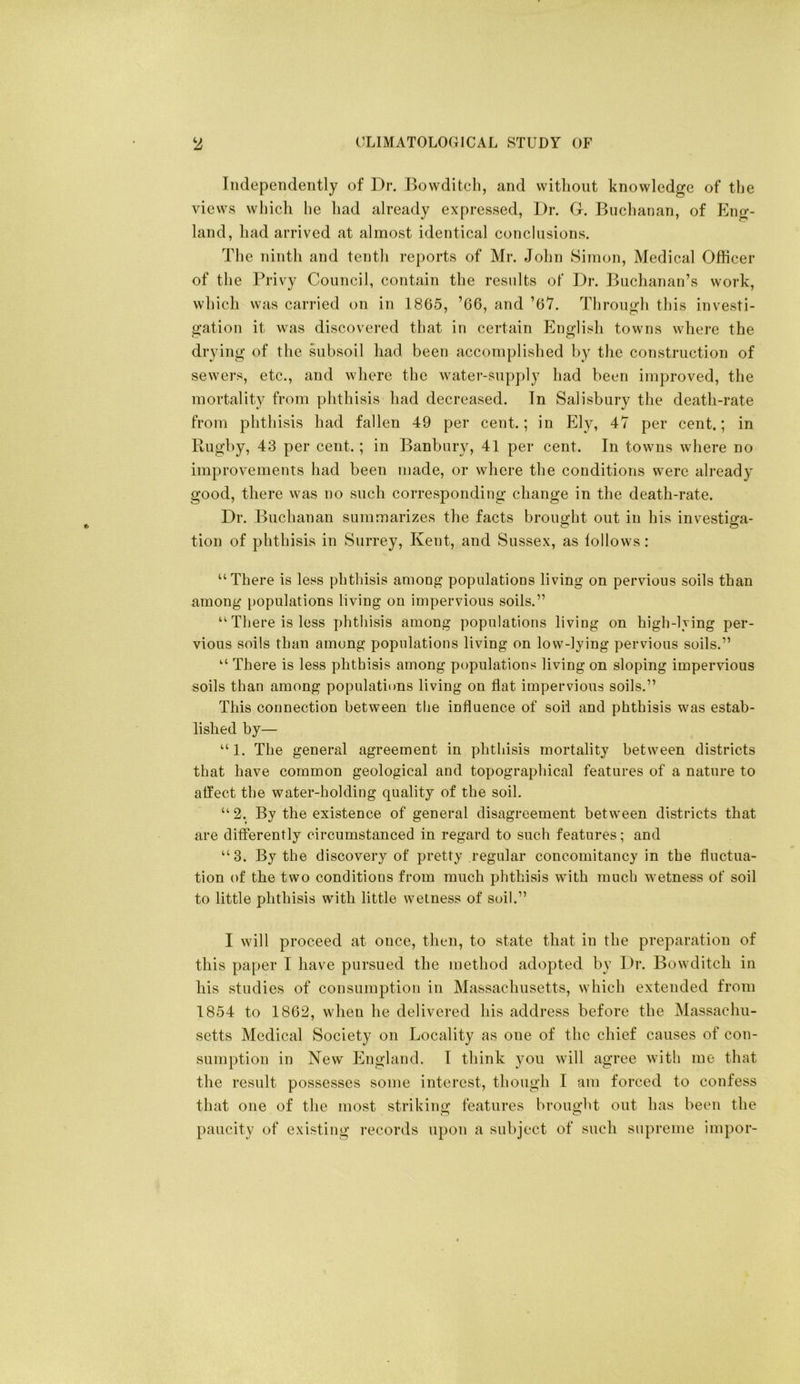 2 CLIMATOLOGICAL STUDY OF

Independently of Dr. Bowditch, and without knowledge of the views which he had already expressed, Dr. G. Buchanan, of England, had arrived at almost identical conclusions. The ninth and tenth reports of Mr. John Simon, Medical Officer of the Privy Council, contain the results of Dr. Buchanan's work, which was carried on in 1865, '66, and '67. Through this investigation it was discovered that in certain English towns where the drying of the subsoil had been accomplished by the construction of sewers, etc., and where the water-supply had been improved, the mortality from phthisis had decreased. In Salisbury the death-rate from phthisis had fallen 49 per cent.; in Ely, 47 per cent.; in Rugby, 43 per cent.; in Banbury, 41 per cent. In towns where no improvements had been made, or where the conditions were already good, there was no such corresponding change in the death-rate.

Dr. Buchanan summarizes the facts brought out in his investigation of phthisis in Surrey, Kent, and Sussex, as follows:

"There is less phthisis among populations living on pervious soils than among populations living on impervious soils."

"There is less phthisis among populations living on high-lying pervious soils than among populations living on low-lying pervious soils."

"There is less phthisis among populations living on sloping impervious soils than among populations living on flat impervious soils."

This connection between the influence of soil and phthisis was established by—

"1. The general agreement in phthisis mortality between districts that have common geological and topographical features of a nature to affect the water-holding quality of the soil.

"2. By the existence of general disagreement between districts that are differently circumstanced in regard to such features; and

"3. By the discovery of pretty regular concomitancy in the fluctuation of the two conditions from much phthisis with much wetness of soil to little phthisis with little wetness of soil."

I will proceed at once, then, to state that in the preparation of this paper I have pursued the method adopted by Dr. Bowditch in his studies of consumption in Massachusetts, which extended from 1854 to 1862, when he delivered his address before the Massachusetts Medical Society on Locality as one of the chief causes of consumption in New England. I think you will agree with me that the result possesses some interest, though I am forced to confess that one of the most striking features brought out has been the paucity of existing records upon a subject of such supreme impor-